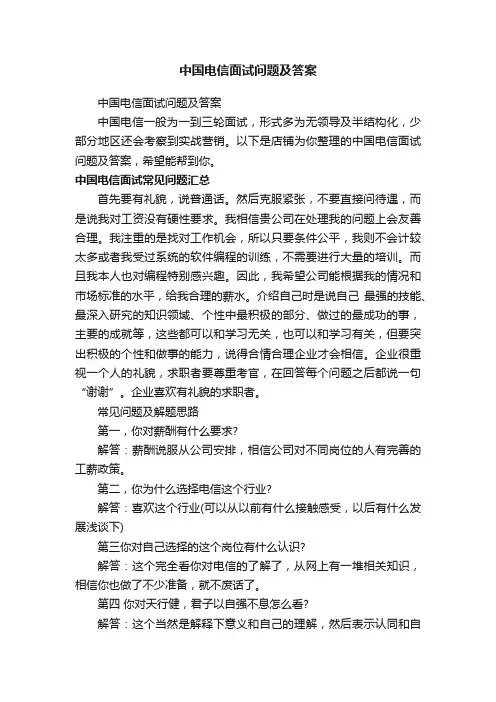 中国电信面试问题及答案

中国电信面试问题及答案

中国电信一般为一到三轮面试，形式多为无领导及半结构化，少部分地区还会考察到实战营销。以下是店铺为你整理的中国电信面试问题及答案，希望能帮到你。

中国电信面试常见问题汇总

首先要有礼貌，说普通话。然后克服紧张，不要直接问待遇，而是说我对工资没有硬性要求。我相信贵公司在处理我的问题上会友善合理。我注重的是找对工作机会，所以只要条件公平，我则不会计较太多或者我受过系统的软件编程的训练，不需要进行大量的培训。而且我本人也对编程特别感兴趣。因此，我希望公司能根据我的情况和市场标准的水平，给我合理的薪水。介绍自己时是说自己 最强的技能、最深入研究的知识领域、个性中最积极的部分、做过的最成功的事，主要的成就等，这些都可以和学习无关，也可以和学习有关，但要突出积极的个性和做事的能力，说得合情合理企业才会相信。企业很重视一个人的礼貌，求职者要尊重考官，在回答每个问题之后都说一句“谢谢”。企业喜欢有礼貌的求职者。

常见问题及解题思路

第一，你对薪酬有什么要求?

解答：薪酬说服从公司安排，相信公司对不同岗位的人有完善的工薪政策。

第二，你为什么选择电信这个行业?

解答：喜欢这个行业(可以从以前有什么接触感受，以后有什么发展浅谈下)

第三你对自己选择的这个岗位有什么认识?

解答：这个完全看你对电信的了解了，从网上有一堆相关知识，相信你也做了不少准备，就不废话了。

第四 你对天行健，君子以自强不息怎么看?

解答：这个当然是解释下意义和自己的理解，然后表示认同和自